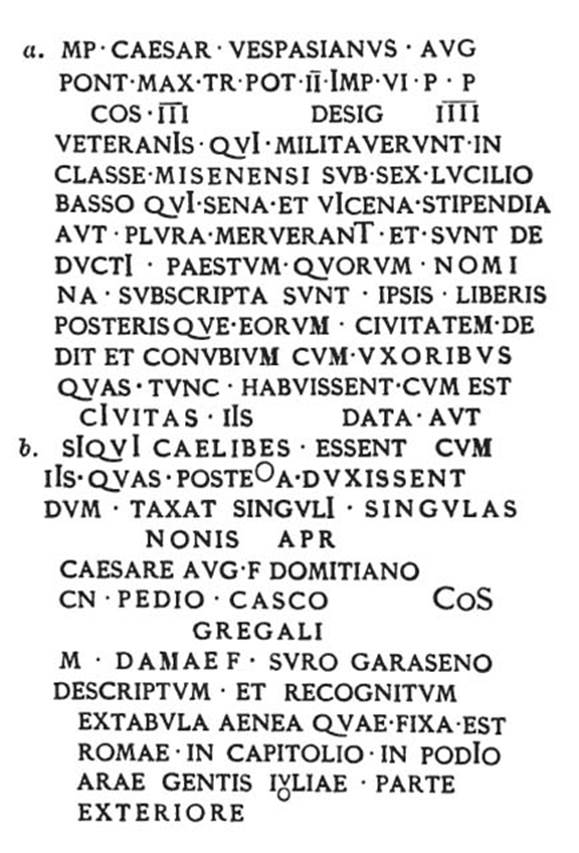 a. MP · CAESAR · VESPASIANVS · AVG
PONT · MAX · TR · POT · II · IMP · VI · P · P
COS · III DESIG IIII
VETERANIS · QVI · MILITAVERVNT · IN
CLASSE · MISENENSI SVB · SEX · LVCILIO
BASSO QVI · SENA · ET VICENA · STIPENDIA
AVT · PLVRA · MERVERANT · ET · SVNT DE
DVCTI · PAESTVM · QVORVM · NOMI
NA · SVBSCRIPTA SVNT · IPSIS · LIBERIS
POSTERISQVE · EORVM · CIVITATEM · DE
DIT ET CONVBIVM CVM · VXORIBVS
QVAS · TVNC · HABVISSENT · CVM EST
CIVITAS · IIS DATA · AVT
b. SIQVI CAELIBES · ESSENT CVM
IIS · QVAS · POSTEOA · DVXISSENT
DVM · TAXAT SINGVLI · SINGVLAS
NONIS APR
CAESARE AVG · F DOMITIANO
CN · PEDIO · CASCO COS
GREGALI
M · DAMAE F · SVRO GARASENO
DESCRIPTVM · ET RECOGNITVM
EXTABVLA AENEA QVAE · FIXA · EST
ROMAE · IN CAPITOLIO · IN PODIO
ARAE GENTIS IVLIAE · PARTE
EXTERIORE